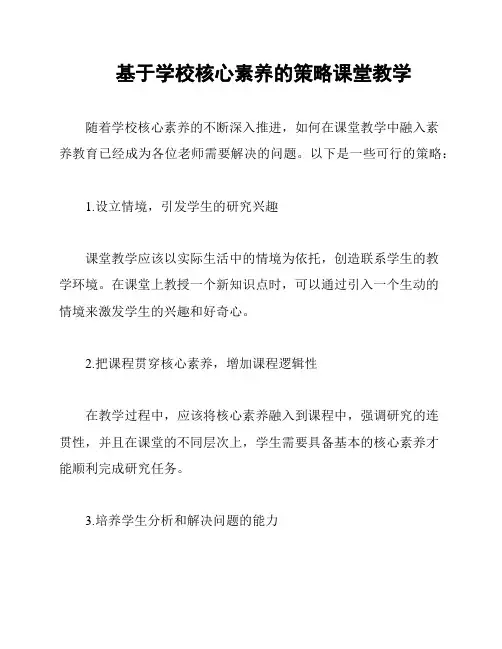 基于学校核心素养的策略课堂教学

随着学校核心素养的不断深入推进，如何在课堂教学中融入素养教育已经成为各位老师需要解决的问题。以下是一些可行的策略：

1.设立情境，引发学生的研究兴趣

课堂教学应该以实际生活中的情境为依托，创造联系学生的教学环境。在课堂上教授一个新知识点时，可以通过引入一个生动的情境来激发学生的兴趣和好奇心。

2.把课程贯穿核心素养，增加课程逻辑性

在教学过程中，应该将核心素养融入到课程中，强调研究的连贯性，并且在课堂的不同层次上，学生需要具备基本的核心素养才能顺利完成研究任务。

3.培养学生分析和解决问题的能力